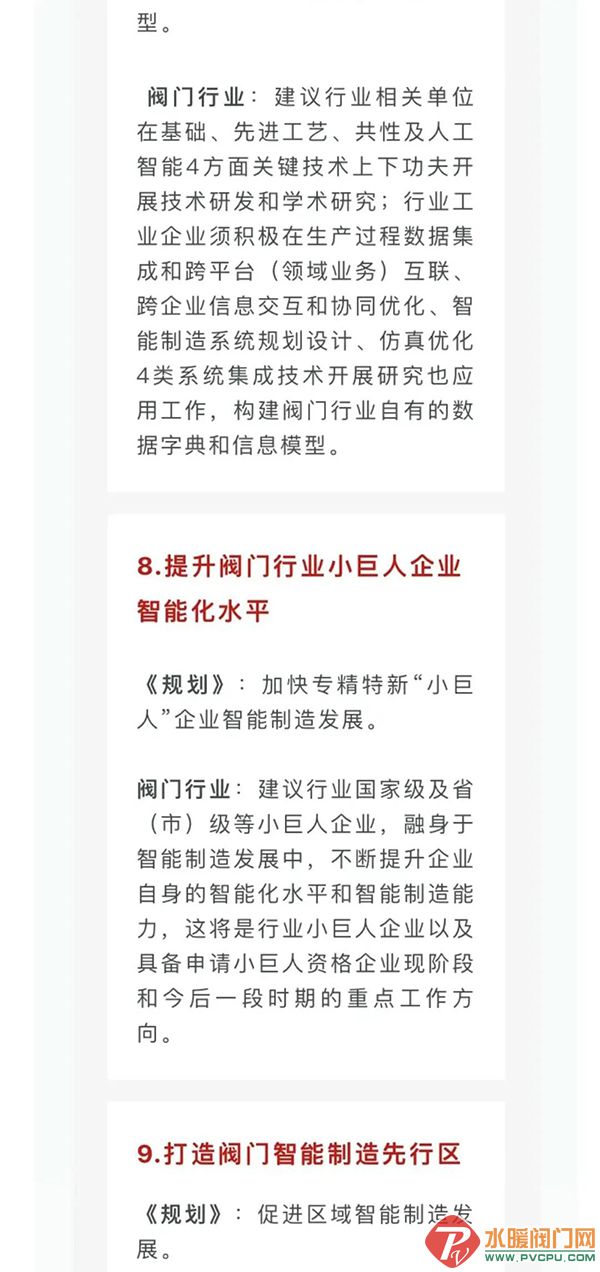 型。

阀门行业：建议行业相关单位在基础、先进工艺、共性及人工智能4方面关键技术上下功夫开展技术研发和学术研究；行业工业企业须积极在生产过程数据集成和跨平台（领域业务）互联、跨企业信息交互和协同优化、智能制造系统规划设计、仿真优化4类系统集成技术开展研究也应用工作，构建阀门行业自有的数据字典和信息模型。

8.提升阀门行业小巨人企业智能化水平

《规划》：加快专精特新“小巨人”企业智能制造发展。

阀门行业：建议行业国家级及省（市）级等小巨人企业，融身于智能制造发展中，不断提升企业自身的智能化水平和智能制造能力，这将是行业小巨人企业以及具备申请小巨人资格企业现阶段和今后一段时期的重点工作方向。

9.打造阀门智能制造先行区

《规划》：促进区域智能制造发展。

水暖阀门网
WWW.PVCPU.COM